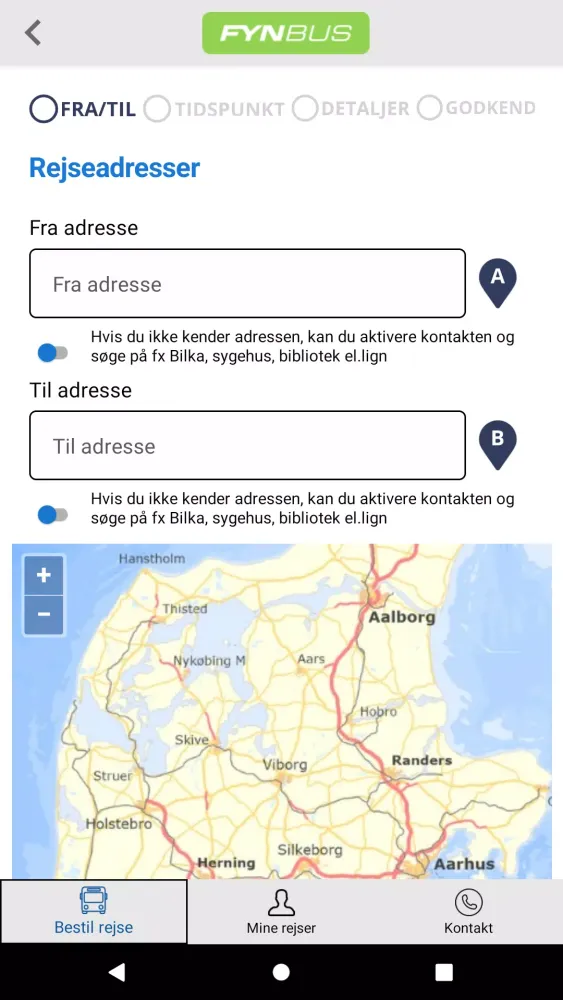 FYNBUS

FRA/TIL TIDSPUNKT DETALJER GODKEND

Rejseadresser

Fra adresse

Fra adresse

A

Hvis du ikke kender adressen, kan du aktivere kontakten og søge på fx Bilka, sygehus, bibliotek el.lign

Til adresse

Til adresse

B

Hvis du ikke kender adressen, kan du aktivere kontakten og søge på fx Bilka, sygehus, bibliotek el.lign

+
−

Hanstholm
Thisted
Aalborg
Nykøbing M
Aars
Hobro
Skive
Viborg
Randers
Struer
Holstebro
Herning
Silkeborg
Aarhus

Bestil rejse
Mine rejser
Kontakt